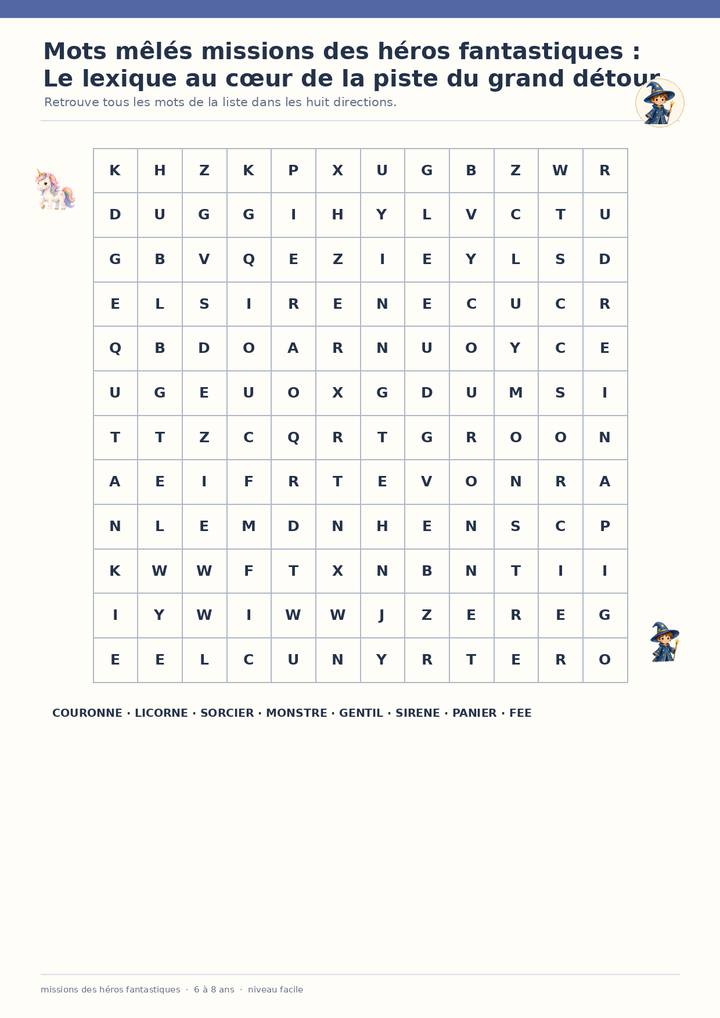 Mots mêlés missions des héros fantastiques : Le lexique au cœur de la piste du grand détour

Retrouve tous les mots de la liste dans les huit directions.

| K | H | Z | K | P | X | U | G | B | Z | W | R |
|---|---|---|---|---|---|---|---|---|---|---|---|
| D | U | G | G | I | H | Y | L | V | C | T | U |
| G | B | V | Q | E | Z | I | E | Y | L | S | D |
| E | L | S | I | R | E | N | E | C | U | C | R |
| Q | B | D | O | A | R | N | U | O | Y | C | E |
| U | G | E | U | O | X | G | D | U | M | S | I |
| T | T | Z | C | Q | R | T | G | R | O | O | N |
| A | E | I | F | R | T | E | V | O | N | R | A |
| N | L | E | M | D | N | H | E | N | S | C | P |
| K | W | W | F | T | X | N | B | N | T | I | I |
| I | Y | W | I | W | W | J | Z | E | R | E | G |
| E | E | L | C | U | N | Y | R | T | E | R | O |

COURONNE · LICORNE · SORCIER · MONSTRE · GENTIL · SIRENE · PANIER · FEE

missions des héros fantastiques · 6 à 8 ans · niveau facile